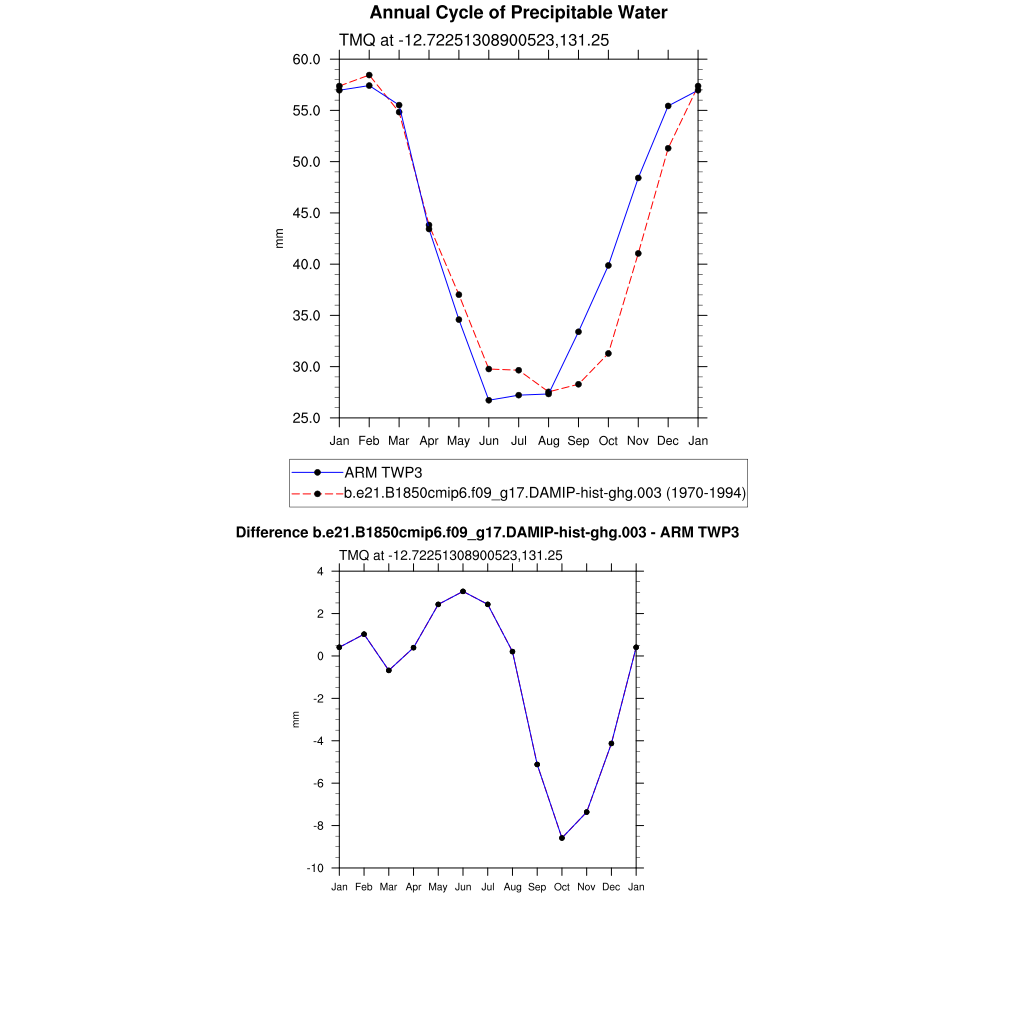 Annual Cycle of Precipitable Water

TMQ at -12.72251308900523,131.25

60.0
55.0
50.0
45.0
40.0
35.0
30.0
25.0

mm

Jan Feb Mar Apr May Jun Jul Aug Sep Oct Nov Dec Jan

ARM TWP3
b.e21.B1850cmip6.f09_g17.DAMIP-hist-ghg.003 (1970-1994)

Difference b.e21.B1850cmip6.f09_g17.DAMIP-hist-ghg.003 - ARM TWP3

TMQ at -12.72251308900523,131.25

4
2
0
-2
-4
-6
-8
-10

mm

Jan Feb Mar Apr May Jun Jul Aug Sep Oct Nov Dec Jan